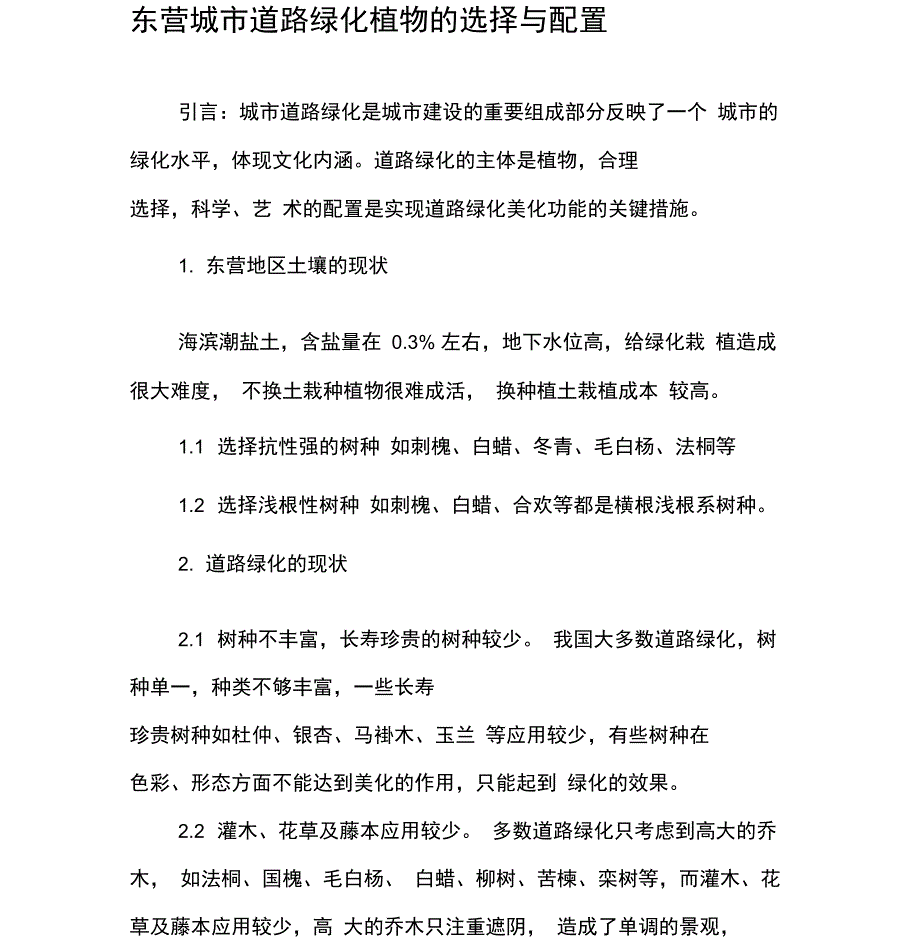 东营城市道路绿化植物的选择与配置

引言：城市道路绿化是城市建设的重要组成部分反映了一个 城市的绿化水平，体现文化内涵。道路绿化的主体是植物，合理选择，科学、艺 术的配置是实现道路绿化美化功能的关键措施。

1. 东营地区土壤的现状

海滨潮盐土，含盐量在 0.3% 左右，地下水位高，给绿化栽 植造成很大难度， 不换土栽种植物很难成活， 换种植土栽植成本 较高。

1.1 选择抗性强的树种 如刺槐、白蜡、冬青、毛白杨、法桐等

1.2 选择浅根性树种 如刺槐、白蜡、合欢等都是横根浅根系树种。

2. 道路绿化的现状

2.1 树种不丰富，长寿珍贵的树种较少。 我国大多数道路绿化，树种单一，种类不够丰富，一些长寿珍贵树种如杜仲、银杏、马褂木、玉兰 等应用较少，有些树种在色彩、形态方面不能达到美化的作用，只能起到 绿化的效果。

2.2 灌木、花草及藤本应用较少。 多数道路绿化只考虑到高大的乔木， 如法桐、国槐、毛白杨、 白蜡、柳树、苦楝、栾树等，而灌木、花草及藤本应用较少，高 大的乔木只注重遮阴， 造成了单调的景观，